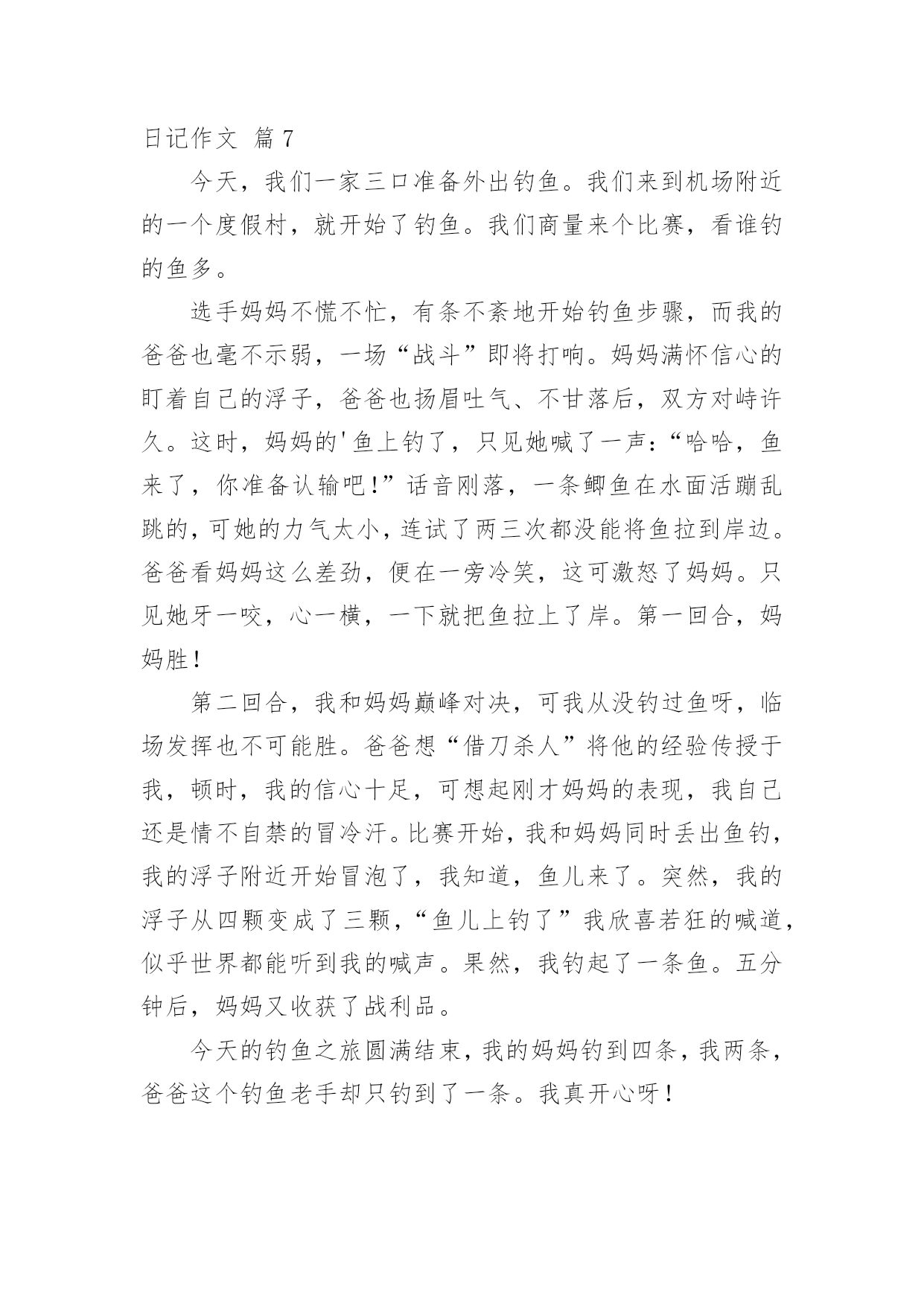 日记作文 篇 7

今天，我们一家三口准备外出钓鱼。我们来到机场附近的一个度假村，就开始了钓鱼。我们商量来个比赛，看谁钓的鱼多。

选手妈妈不慌不忙，有条不紊地开始钓鱼步骤，而我的爸爸也毫不示弱，一场“战斗”即将打响。妈妈满怀信心的盯着自己的浮子，爸爸也扬眉吐气、不甘落后，双方对峙许久。这时，妈妈的'鱼上钓了，只见她喊了一声：“哈哈，鱼来了，你准备认输吧!”话音刚落，一条鲫鱼在水面活蹦乱跳的，可她的力气太小，连试了两三次都没能将鱼拉到岸边。爸爸看妈妈这么差劲，便在一旁冷笑，这可激怒了妈妈。只见她牙一咬，心一横，一下就把鱼拉上了岸。第一回合，妈妈胜!

第二回合，我和妈妈巅峰对决，可我从没钓过鱼呀，临场发挥也不可能胜。爸爸想“借刀杀人”将他的经验传授于我，顿时，我的信心十足，可想起刚才妈妈的表现，我自己还是情不自禁的冒冷汗。比赛开始，我和妈妈同时丢出鱼钓，我的浮子附近开始冒泡了，我知道，鱼儿来了。突然，我的浮子从四颗变成了三颗，“鱼儿上钓了”我欣喜若狂的喊道，似乎世界都能听到我的喊声。果然，我钓起了一条鱼。五分钟后，妈妈又收获了战利品。

今天的钓鱼之旅圆满结束，我的妈妈钓到四条，我两条，爸爸这个钓鱼老手却只钓到了一条。我真开心呀!